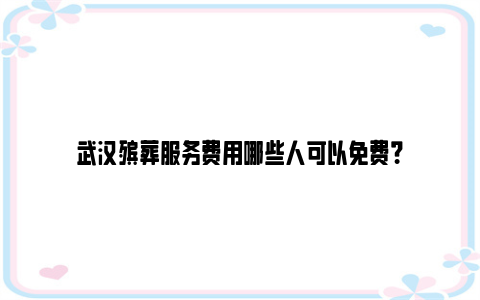 武汉殡葬服务费用哪些人可以免费？